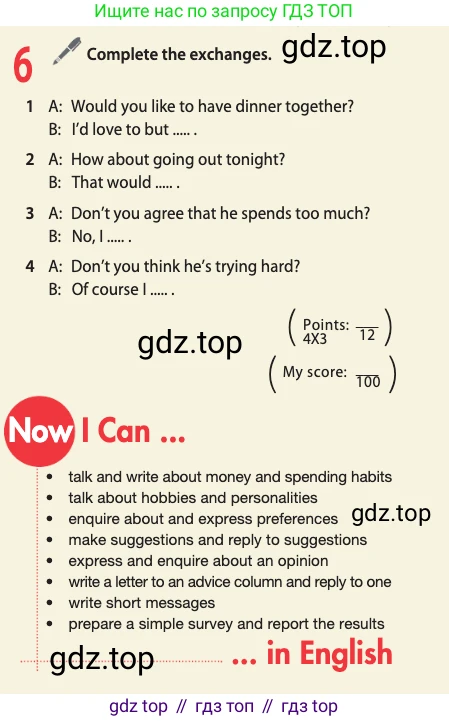 Ищите нас по запросу ГДЗ ТОП

6 Complete the exchanges.

1 A: Would you like to have dinner together?
B: I'd love to but ..... .

2 A: How about going out tonight?
B: That would ..... .

3 A: Don't you agree that he spends too much?
B: No, I ..... .

4 A: Don't you think he's trying hard?
B: Of course I ..... .

(Points: 4X3 $\frac{}{12}$)

(My score: $\frac{}{100}$)

Now I Can ...

• talk and write about money and spending habits
• talk about hobbies and personalities
• enquire about and express preferences
• make suggestions and reply to suggestions
• express and enquire about an opinion
• write a letter to an advice column and reply to one
• write short messages
• prepare a simple survey and report the results

... in English

gdz top // гдз топ // гдз top

gdz.top